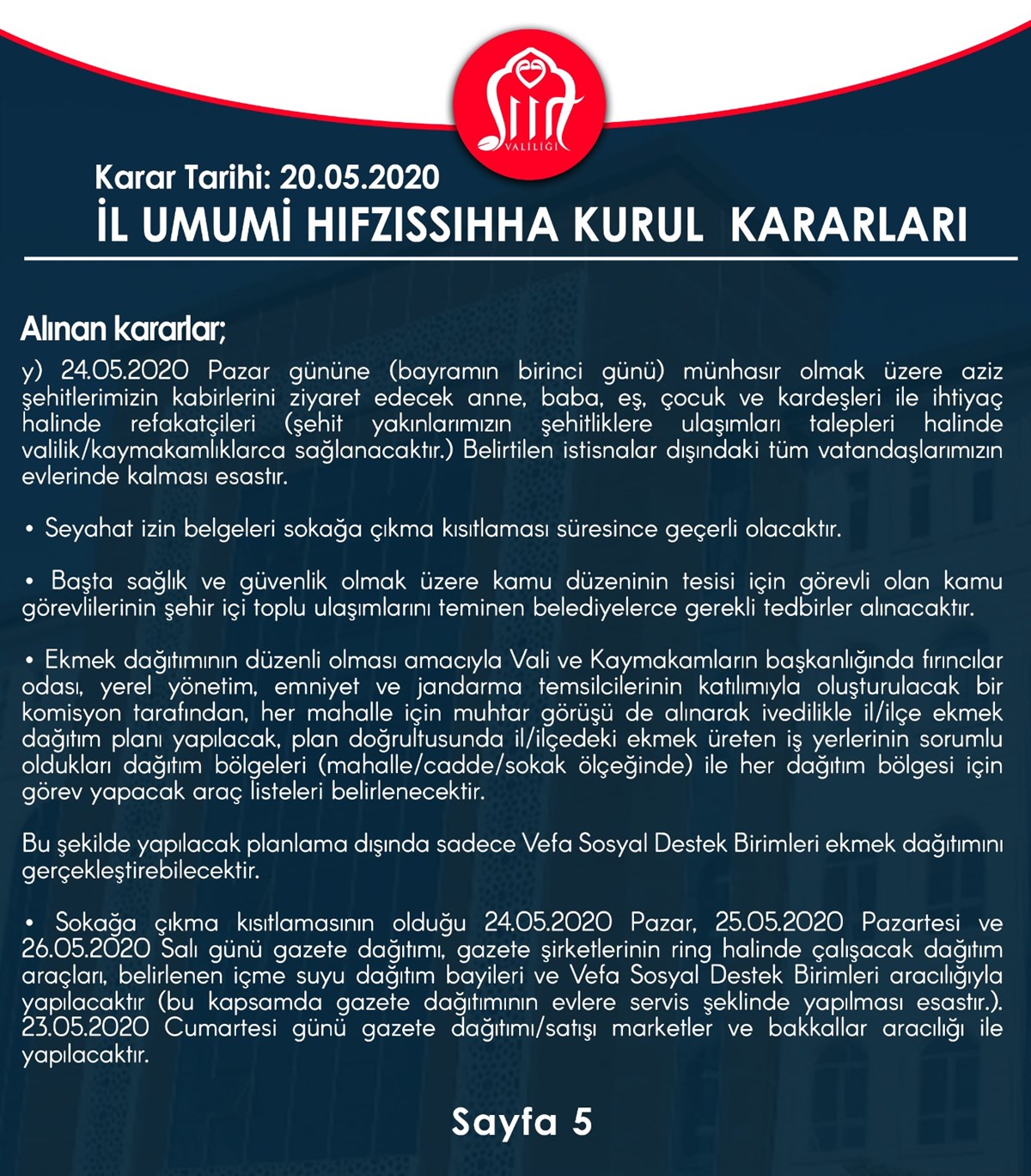 VALİLİĞİ

Karar Tarihi: 20.05.2020
İL UMUMİ HIFZISSIHHA KURUL KARARLARI

Alınan kararlar;
y) 24.05.2020 Pazar gününe (bayramın birinci günü) münhasır olmak üzere aziz şehitlerimizin kabirlerini ziyaret edecek anne, baba, eş, çocuk ve kardeşleri ile ihtiyaç halinde refakatçileri (şehit yakınlarımızın şehitliklere ulaşımları talepleri halinde valilik/kaymakamlıklarca sağlanacaktır.) Belirtilen istisnalar dışındaki tüm vatandaşlarımızın evlerinde kalması esastır.

• Seyahat izin belgeleri sokağa çıkma kısıtlaması süresince geçerli olacaktır.

• Başta sağlık ve güvenlik olmak üzere kamu düzeninin tesisi için görevli olan kamu görevlilerinin şehir içi toplu ulaşımlarını teminen belediyelerce gerekli tedbirler alınacaktır.

• Ekmek dağıtımının düzenli olması amacıyla Vali ve Kaymakamların başkanlığında fırıncılar odası, yerel yönetim, emniyet ve jandarma temsilcilerinin katılımıyla oluşturulacak bir komisyon tarafından, her mahalle için muhtar görüşü de alınarak ivedilikle il/ilçe ekmek dağıtım planı yapılacak, plan doğrultusunda il/ilçedeki ekmek üreten iş yerlerinin sorumlu oldukları dağıtım bölgeleri (mahalle/cadde/sokak ölçeğinde) ile her dağıtım bölgesi için görev yapacak araç listeleri belirlenecektir.

Bu şekilde yapılacak planlama dışında sadece Vefa Sosyal Destek Birimleri ekmek dağıtımını gerçekleştirebilecektir.

• Sokağa çıkma kısıtlamasının olduğu 24.05.2020 Pazar, 25.05.2020 Pazartesi ve 26.05.2020 Salı günü gazete dağıtımı, gazete şirketlerinin ring halinde çalışacak dağıtım araçları, belirlenen içme suyu dağıtım bayileri ve Vefa Sosyal Destek Birimleri aracılığıyla yapılacaktır (bu kapsamda gazete dağıtımının evlere servis şeklinde yapılması esastır.). 23.05.2020 Cumartesi günü gazete dağıtımı/satışı marketler ve bakkallar aracılığı ile yapılacaktır.

Sayfa 5